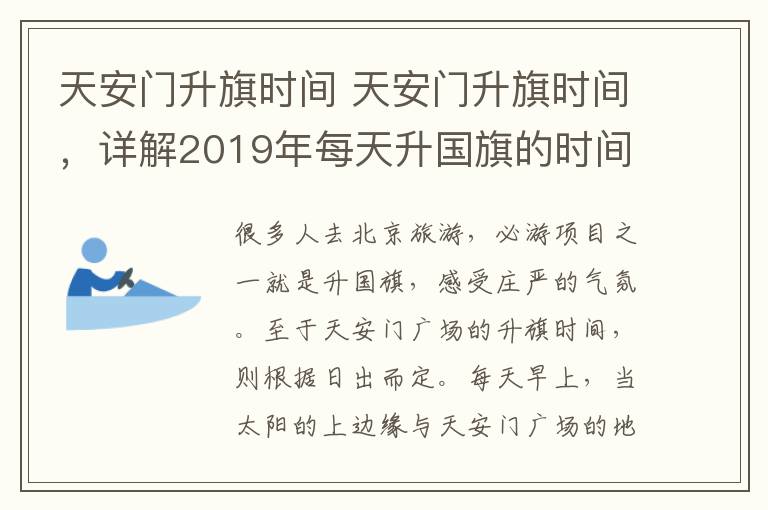 天安门升旗时间 天安门升旗时间，详解2019年每天升国旗的时间

很多人去北京旅游，必游项目之一就是升国旗，感受庄严的气氛。至于天安门广场的升旗时间，则根据日出而定。每天早上，当太阳的上边缘与天安门广场的地